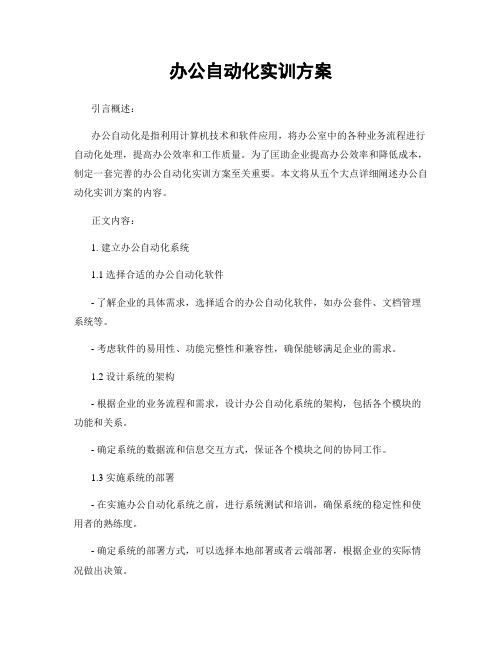 办公自动化实训方案

引言概述：

办公自动化是指利用计算机技术和软件应用，将办公室中的各种业务流程进行自动化处理，提高办公效率和工作质量。为了匡助企业提高办公效率和降低成本，制定一套完善的办公自动化实训方案至关重要。本文将从五个大点详细阐述办公自动化实训方案的内容。

正文内容：

1. 建立办公自动化系统

1.1 选择合适的办公自动化软件

- 了解企业的具体需求，选择适合的办公自动化软件，如办公套件、文档管理系统等。

- 考虑软件的易用性、功能完整性和兼容性，确保能够满足企业的需求。

1.2 设计系统的架构

- 根据企业的业务流程和需求，设计办公自动化系统的架构，包括各个模块的功能和关系。

- 确定系统的数据流和信息交互方式，保证各个模块之间的协同工作。

1.3 实施系统的部署

- 在实施办公自动化系统之前，进行系统测试和培训，确保系统的稳定性和使用者的熟练度。

- 确定系统的部署方式，可以选择本地部署或者云端部署，根据企业的实际情况做出决策。